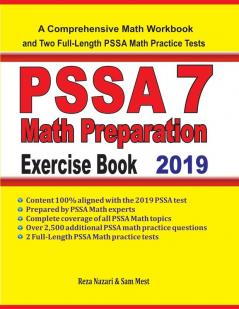 A Comprehensive Math Workbook and Two Full-Length PSSA Math Practice Tests

PSSA 7
Math Preparation
Exercise Book 2019

Content 100% aligned with the 2019 PSSA test
Prepared by PSSA Math experts
Complete coverage of all PSSA Math topics
Over 2,500 additional PSSA math practice questions
2 Full-Length PSSA Math practice tests

Reza Nazari & Sam Mest